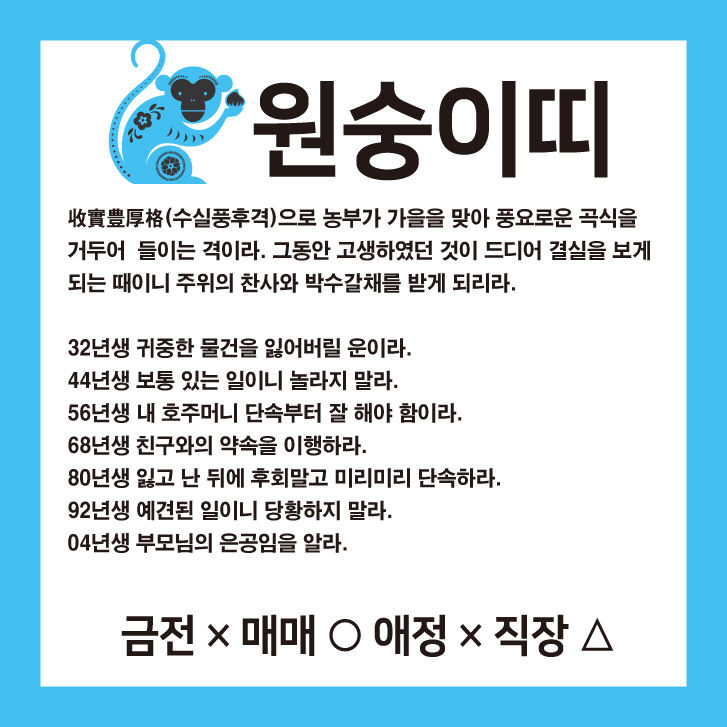 원숭이띠

收實豊厚格(수실풍후격)으로 농부가 가을을 맞아 풍요로운 곡식을 거두어 들이는 격이라. 그동안 고생하였던 것이 드디어 결실을 보게 되는 때이니 주위의 찬사와 박수갈채를 받게 되리라.

32년생 귀중한 물건을 잃어버릴 운이라.
44년생 보통 있는 일이니 놀라지 말라.
56년생 내 호주머니 단속부터 잘 해야 함이라.
68년생 친구와의 약속을 이행하라.
80년생 잃고 난 뒤에 후회말고 미리미리 단속하라.
92년생 예견된 일이니 당황하지 말라.
04년생 부모님의 은공임을 알라.

금전 × 매매 ○ 애정 × 직장 △